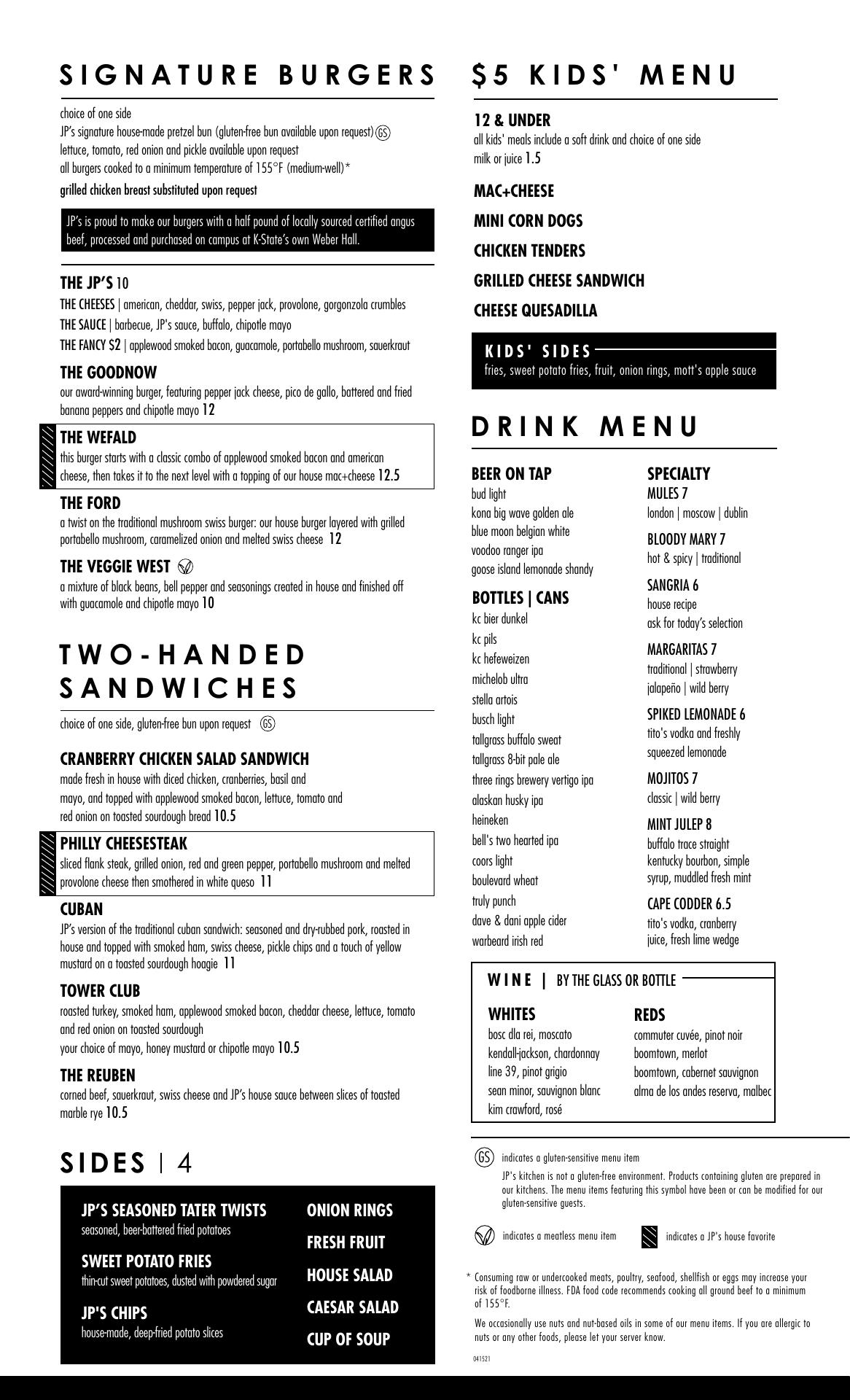 SIGNATURE BURGERS

choice of one side
JP's signature house-made pretzel bun (gluten-free bun available upon request) GS
lettuce, tomato, red onion and pickle available upon request
all burgers cooked to a minimum temperature of 155°F (medium-well)*
grilled chicken breast substituted upon request

JP's is proud to make our burgers with a half pound of locally sourced certified angus beef, processed and purchased on campus at K-State's own Weber Hall.

THE JP'S 10
THE CHEESES | american, cheddar, swiss, pepper jack, provolone, gorgonzola crumbles
THE SAUCE | barbecue, JP's sauce, buffalo, chipotle mayo
THE FANCY $2 | applewood smoked bacon, guacamole, portabello mushroom, sauerkraut

THE GOODNOW
our award-winning burger, featuring pepper jack cheese, pico de gallo, battered and fried banana peppers and chipotle mayo 12

THE WEFALD
this burger starts with a classic combo of applewood smoked bacon and american cheese, then takes it to the next level with a topping of our house mac+cheese 12.5

THE FORD
a twist on the traditional mushroom swiss burger: our house burger layered with grilled portabello mushroom, caramelized onion and melted swiss cheese 12

THE VEGGIE WEST
a mixture of black beans, bell pepper and seasonings created in house and finished off with guacamole and chipotle mayo 10

TWO-HANDED SANDWICHES

choice of one side, gluten-free bun upon request GS

CRANBERRY CHICKEN SALAD SANDWICH
made fresh in house with diced chicken, cranberries, basil and mayo, and topped with applewood smoked bacon, lettuce, tomato and red onion on toasted sourdough bread 10.5

PHILLY CHEESESTEAK
sliced flank steak, grilled onion, red and green pepper, portabello mushroom and melted provolone cheese then smothered in white queso 11

CUBAN
JP's version of the traditional cuban sandwich: seasoned and dry-rubbed pork, roasted in house and topped with smoked ham, swiss cheese, pickle chips and a touch of yellow mustard on a toasted sourdough hoagie 11

TOWER CLUB
roasted turkey, smoked ham, applewood smoked bacon, cheddar cheese, lettuce, tomato and red onion on toasted sourdough
your choice of mayo, honey mustard or chipotle mayo 10.5

THE REUBEN
corned beef, sauerkraut, swiss cheese and JP's house sauce between slices of toasted marble rye 10.5

SIDES | 4

JP'S SEASONED TATER TWISTS
seasoned, beer-battered fried potatoes

SWEET POTATO FRIES
thin-cut sweet potatoes, dusted with powdered sugar

JP'S CHIPS
house-made, deep-fried potato slices

ONION RINGS
FRESH FRUIT
HOUSE SALAD
CAESAR SALAD
CUP OF SOUP

$5 KIDS' MENU

12 & UNDER
all kids' meals include a soft drink and choice of one side
milk or juice 1.5

MAC+CHEESE
MINI CORN DOGS
CHICKEN TENDERS
GRILLED CHEESE SANDWICH
CHEESE QUESADILLA

KIDS' SIDES
fries, sweet potato fries, fruit, onion rings, mott's apple sauce

DRINK MENU

BEER ON TAP
bud light
kona big wave golden ale
blue moon belgian white
voodoo ranger ipa
goose island lemonade shandy

BOTTLES | CANS
kc bier dunkel
kc pils
kc hefeweizen
michelob ultra
stella artois
busch light
tallgrass buffalo sweat
tallgrass 8-bit pale ale
three rings brewery vertigo ipa
alaskan husky ipa
heineken
bell's two hearted ipa
coors light
boulevard wheat
truly punch
dave & dani apple cider
warbeard irish red

SPECIALTY
MULES 7
london | moscow | dublin

BLOODY MARY 7
hot & spicy | traditional

SANGRIA 6
house recipe
ask for today's selection

MARGARITAS 7
traditional | strawberry
jalapeño | wild berry

SPIKED LEMONADE 6
tito's vodka and freshly squeezed lemonade

MOJITOS 7
classic | wild berry

MINT JULEP 8
buffalo trace straight kentucky bourbon, simple syrup, muddled fresh mint

CAPE CODDER 6.5
tito's vodka, cranberry juice, fresh lime wedge

WINE | BY THE GLASS OR BOTTLE

WHITES
bosc dla rei, moscato
kendall-jackson, chardonnay
line 39, pinot grigio
sean minor, sauvignon blanc
kim crawford, rosé

REDS
commuter cuvée, pinot noir
boomtown, merlot
boomtown, cabernet sauvignon
alma de los andes reserva, malbec

GS indicates a gluten-sensitive menu item
JP's kitchen is not a gluten-free environment. Products containing gluten are prepared in our kitchens. The menu items featuring this symbol have been or can be modified for our gluten-sensitive guests.

indicates a meatless menu item

indicates a JP's house favorite

* Consuming raw or undercooked meats, poultry, seafood, shellfish or eggs may increase your risk of foodborne illness. FDA food code recommends cooking all ground beef to a minimum of 155°F.

We occasionally use nuts and nut-based oils in some of our menu items. If you are allergic to nuts or any other foods, please let your server know.

041521